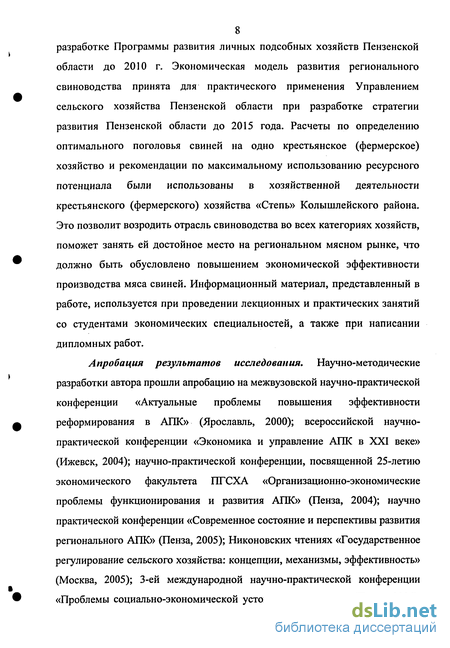 8

разработке Программы развития личных подсобных хозяйств Пензенской области до 2010 г. Экономическая модель развития регионального свиноводства принята для практического применения Управлением сельского хозяйства Пензенской области при разработке стратегии развития Пензенской области до 2015 года. Расчеты по определению оптимального поголовья свиней на одно крестьянское (фермерское) хозяйство и рекомендации по максимальному использованию ресурсного потенциала были использованы в хозяйственной деятельности крестьянского (фермерского) хозяйства «Степь» Колышлейского района. Это позволит возродить отрасль свиноводства во всех категориях хозяйств, поможет занять ей достойное место на региональном мясном рынке, что должно быть обусловлено повышением экономической эффективности производства мяса свиней. Информационный материал, представленный в работе, используется при проведении лекционных и практических занятий со студентами экономических специальностей, а также при написании дипломных работ.

Апробация результатов исследования. Научно-методические разработки автора прошли апробацию на межвузовской научно-практической конференции «Актуальные проблемы повышения эффективности реформирования в АПК» (Ярославль, 2000); всероссийской научно-практической конференции «Экономика и управление АПК в XXI веке» (Ижевск, 2004); научно-практической конференции, посвященной 25-летию экономического факультета ПГСХА «Организационно-экономические проблемы функционирования и развития АПК» (Пенза, 2004); научно практической конференции «Современное состояние и перспективы развития регионального АПК» (Пенза, 2005); Никоновских чтениях «Государственное регулирование сельского хозяйства: концепции, механизмы, эффективность» (Москва, 2005); 3-ей международной научно-практической конференции «Проблемы социально-экономической усто

dsLib.net
библиотека диссертаций